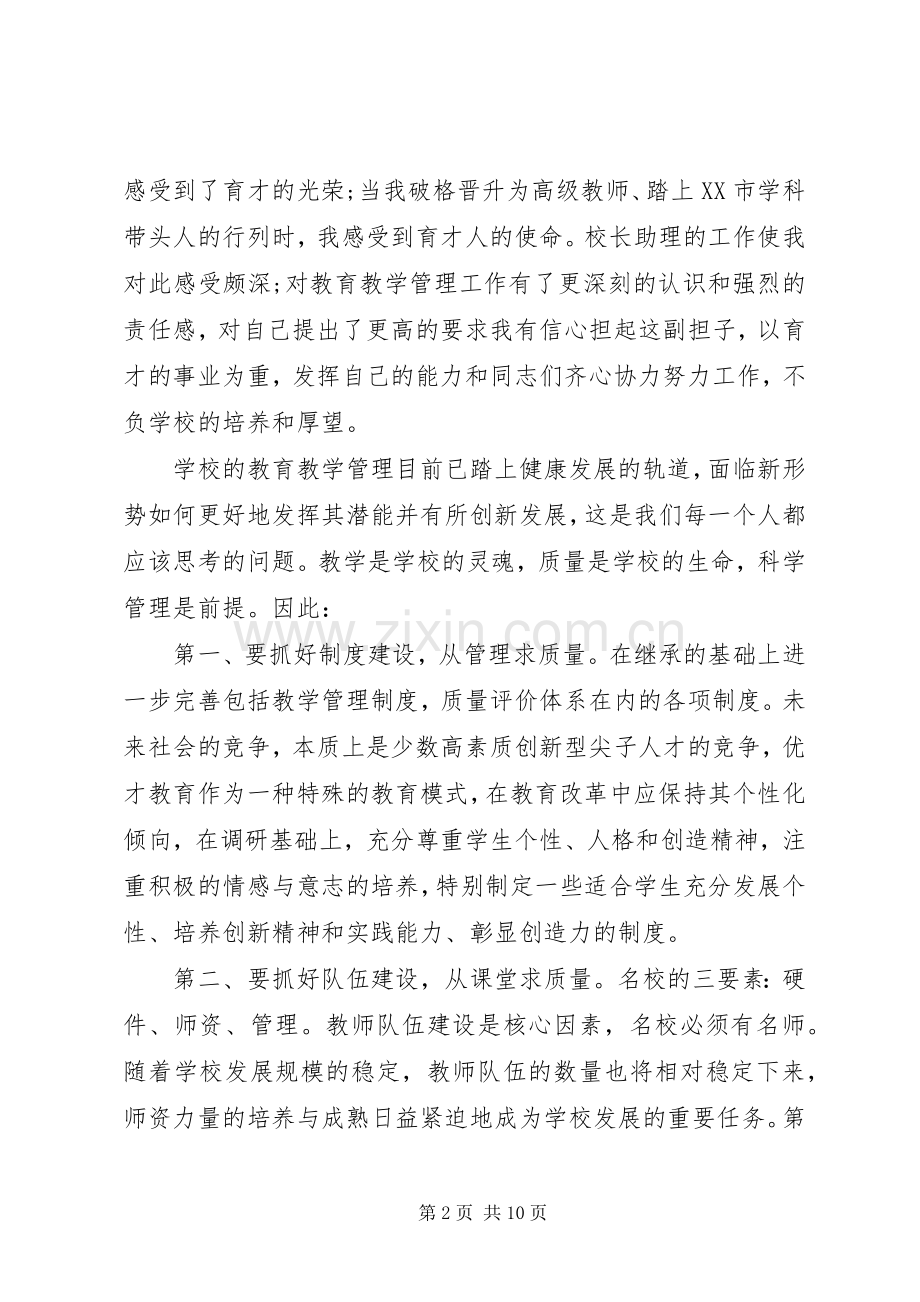 感受到了育才的光荣;当我破格晋升为高级教师、踏上XX市学科带头人的行列时，我感受到育才人的使命。校长助理的工作使我对此感受颇深;对教育教学管理工作有了更深刻的认识和强烈的责任感，对自己提出了更高的要求我有信心担起这副担子，以育才的事业为重，发挥自己的能力和同志们齐心协力努力工作，不负学校的培养和厚望。

学校的教育教学管理目前已踏上健康发展的轨道，面临新形势如何更好地发挥其潜能并有所创新发展，这是我们每一个人都应该思考的问题。教学是学校的灵魂，质量是学校的生命，科学管理是前提。因此：

第一、要抓好制度建设，从管理求质量。在继承的基础上进一步完善包括教学管理制度，质量评价体系在内的各项制度。未来社会的竞争，本质上是少数高素质创新型尖子人才的竞争，优才教育作为一种特殊的教育模式，在教育改革中应保持其个性化倾向，在调研基础上，充分尊重学生个性、人格和创造精神，注重积极的情感与意志的培养，特别制定一些适合学生充分发展个性、培养创新精神和实践能力、彰显创造力的制度。

第二、要抓好队伍建设，从课堂求质量。名校的三要素：硬件、师资、管理。教师队伍建设是核心因素，名校必须有名师。随着学校发展规模的稳定，教师队伍的数量也将相对稳定下来，师资力量的培养与成熟日益紧迫地成为学校发展的重要任务。第

第2页 共10页

www.zixin.com.cn